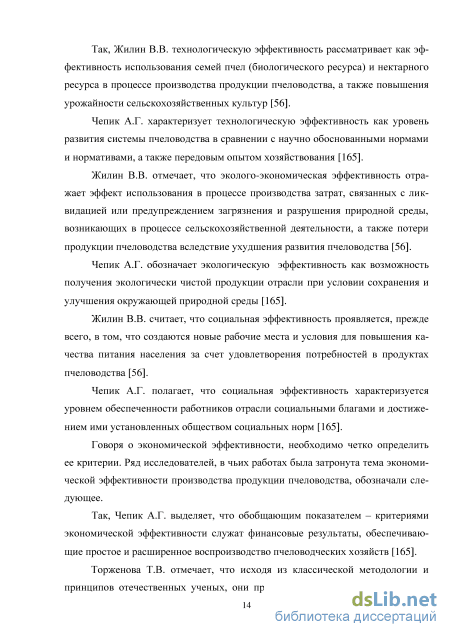 Так, Жилин В.В. технологическую эффективность рассматривает как эффективность использования семей пчел (биологического ресурса) и нектарного ресурса в процессе производства продукции пчеловодства, а также повышения урожайности сельскохозяйственных культур [56].

Чепик А.Г. характеризует технологическую эффективность как уровень развития системы пчеловодства в сравнении с научно обоснованными нормами и нормативами, а также передовым опытом хозяйствования [165].

Жилин В.В. отмечает, что эколого-экономическая эффективность отражает эффект использования в процессе производства затрат, связанных с ликвидацией или предупреждением загрязнения и разрушения природной среды, возникающих в процессе сельскохозяйственной деятельности, а также потери продукции пчеловодства вследствие ухудшения развития пчеловодства [56].

Чепик А.Г. обозначает экологическую эффективность как возможность получения экологически чистой продукции отрасли при условии сохранения и улучшения окружающей природной среды [165].

Жилин В.В. считает, что социальная эффективность проявляется, прежде всего, в том, что создаются новые рабочие места и условия для повышения качества питания населения за счет удовлетворения потребностей в продуктах пчеловодства [56].

Чепик А.Г. полагает, что социальная эффективность характеризуется уровнем обеспеченности работников отрасли социальными благами и достижением ими установленных обществом социальных норм [165].

Говоря о экономической эффективности, необходимо четко определить ее критерии. Ряд исследователей, в чьих работах была затронута тема экономической эффективности производства продукции пчеловодства, обозначали следующее.

Так, Чепик А.Г. выделяет, что обобщающим показателем – критериями экономической эффективности служат финансовые результаты, обеспечивающие простое и расширенное воспроизводство пчеловодческих хозяйств [165].

Торженова Т.В. отмечает, что исходя из классической методологии и принципов отечественных ученых, они пр

14

dsLib.net
библиотека диссертаций